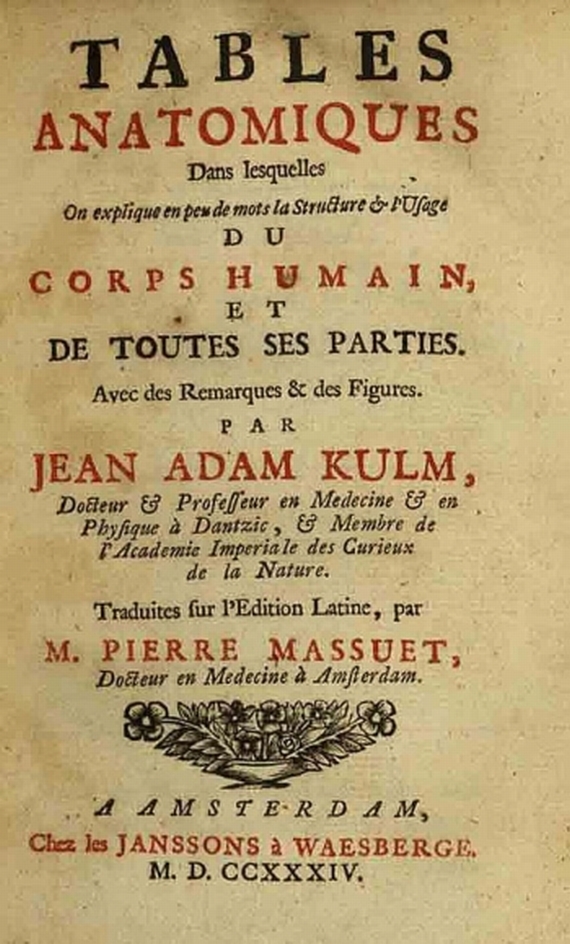 TABLES
ANATOMIQUES
Dans lesquelles
On explique en peu de mots la Structure & l'Usage
DU
CORPS HUMAIN,
ET
DE TOUTES SES PARTIES.
Avec des Remarques & des Figures.
PAR
JEAN ADAM KULM,
Docteur & Professeur en Medecine & en Physique à Dantzic, & Membre de l'Academie Imperiale des Curieux de la Nature.
Traduites sur l'Edition Latine, par
M. PIERRE MASSUET,
Docteur en Medecine à Amsterdam.

A AMSTERDAM,
Chez les JANSSONS à WAESBERGE.
M. D. CCXXXIV.